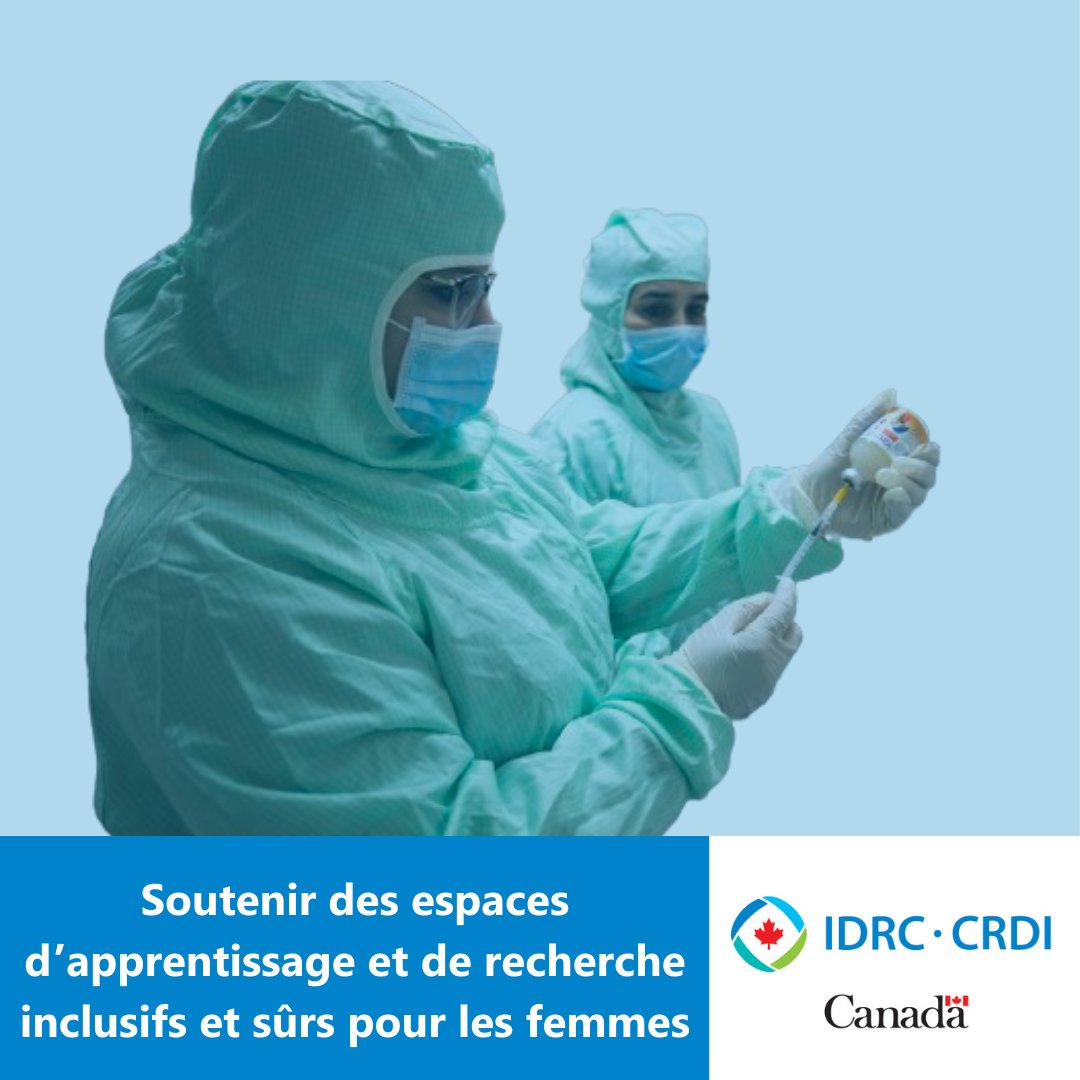 Soutenir des espaces d’apprentissage et de recherche inclusifs et sûrs pour les femmes

IDRC · CRDI

Canada